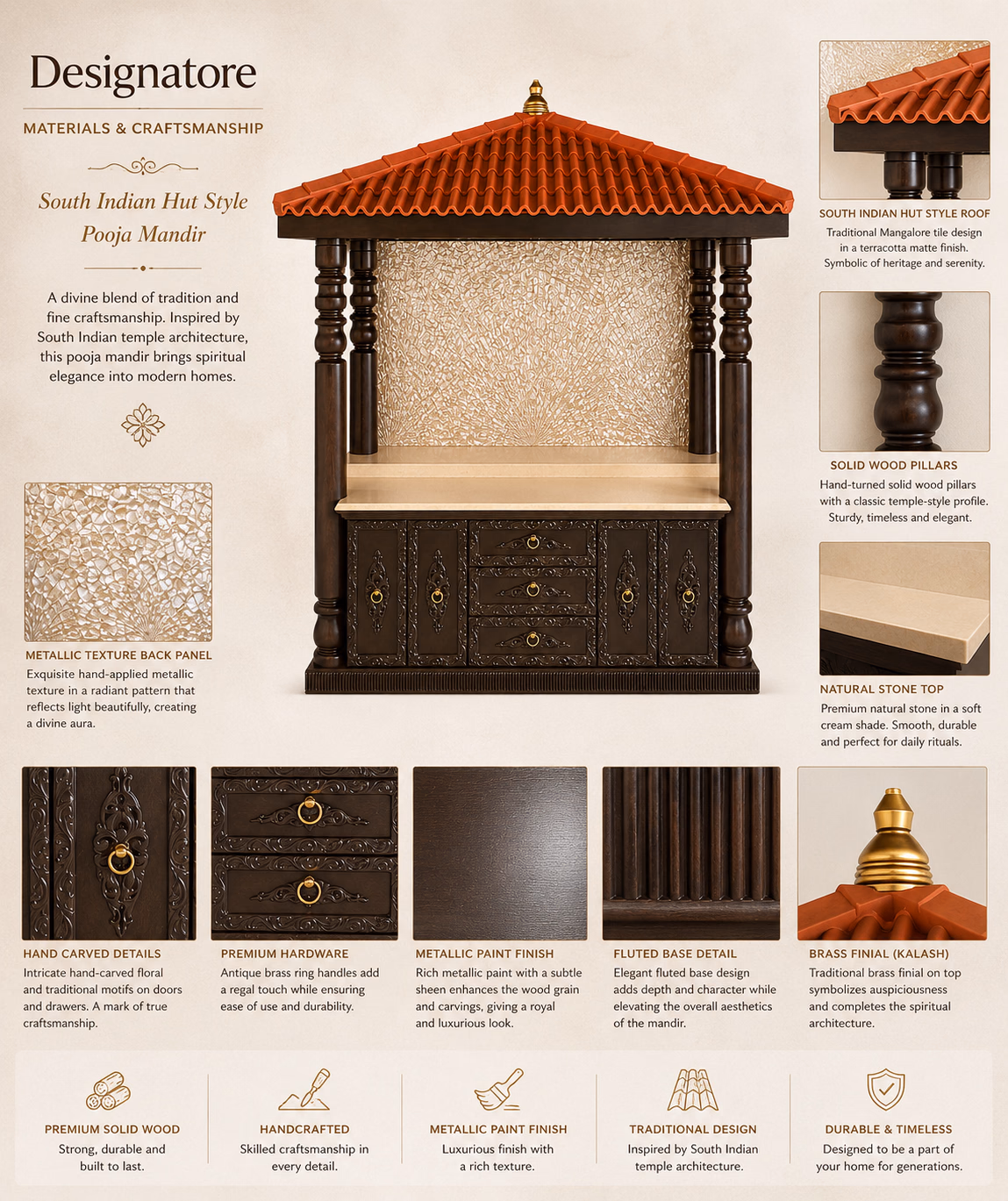 Designatore

MATERIALS & CRAFTSMANSHIP

South Indian Hut Style Pooja Mandir

A divine blend of tradition and fine craftsmanship. Inspired by South Indian temple architecture, this pooja mandir brings spiritual elegance into modern homes.

METALLIC TEXTURE BACK PANEL
Exquisite hand-applied metallic texture in a radiant pattern that reflects light beautifully, creating a divine aura.

SOUTH INDIAN HUT STYLE ROOF
Traditional Mangalore tile design in a terracotta matte finish. Symbolic of heritage and serenity.

SOLID WOOD PILLARS
Hand-turned solid wood pillars with a classic temple-style profile. Sturdy, timeless and elegant.

NATURAL STONE TOP
Premium natural stone in a soft cream shade. Smooth, durable and perfect for daily rituals.

HAND CARVED DETAILS
Intricate hand-carved floral and traditional motifs on doors and drawers. A mark of true craftsmanship.

PREMIUM HARDWARE
Antique brass ring handles add a regal touch while ensuring ease of use and durability.

METALLIC PAINT FINISH
Rich metallic paint with a subtle sheen enhances the wood grain and carvings, giving a royal and luxurious look.

FLUTED BASE DETAIL
Elegant fluted base design adds depth and character while elevating the overall aesthetics of the mandir.

BRASS FINIAL (KALASH)
Traditional brass finial on top symbolizes auspiciousness and completes the spiritual architecture.

PREMIUM SOLID WOOD
Strong, durable and built to last.

HANDCRAFTED
Skilled craftsmanship in every detail.

METALLIC PAINT FINISH
Luxurious finish with a rich texture.

TRADITIONAL DESIGN
Inspired by South Indian temple architecture.

DURABLE & TIMELESS
Designed to be a part of your home for generations.